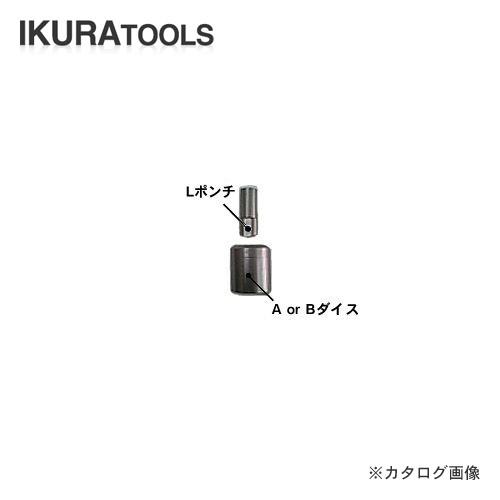 IKURATOOLS

Lポンチ

A or Bダイス

※カタログ画像